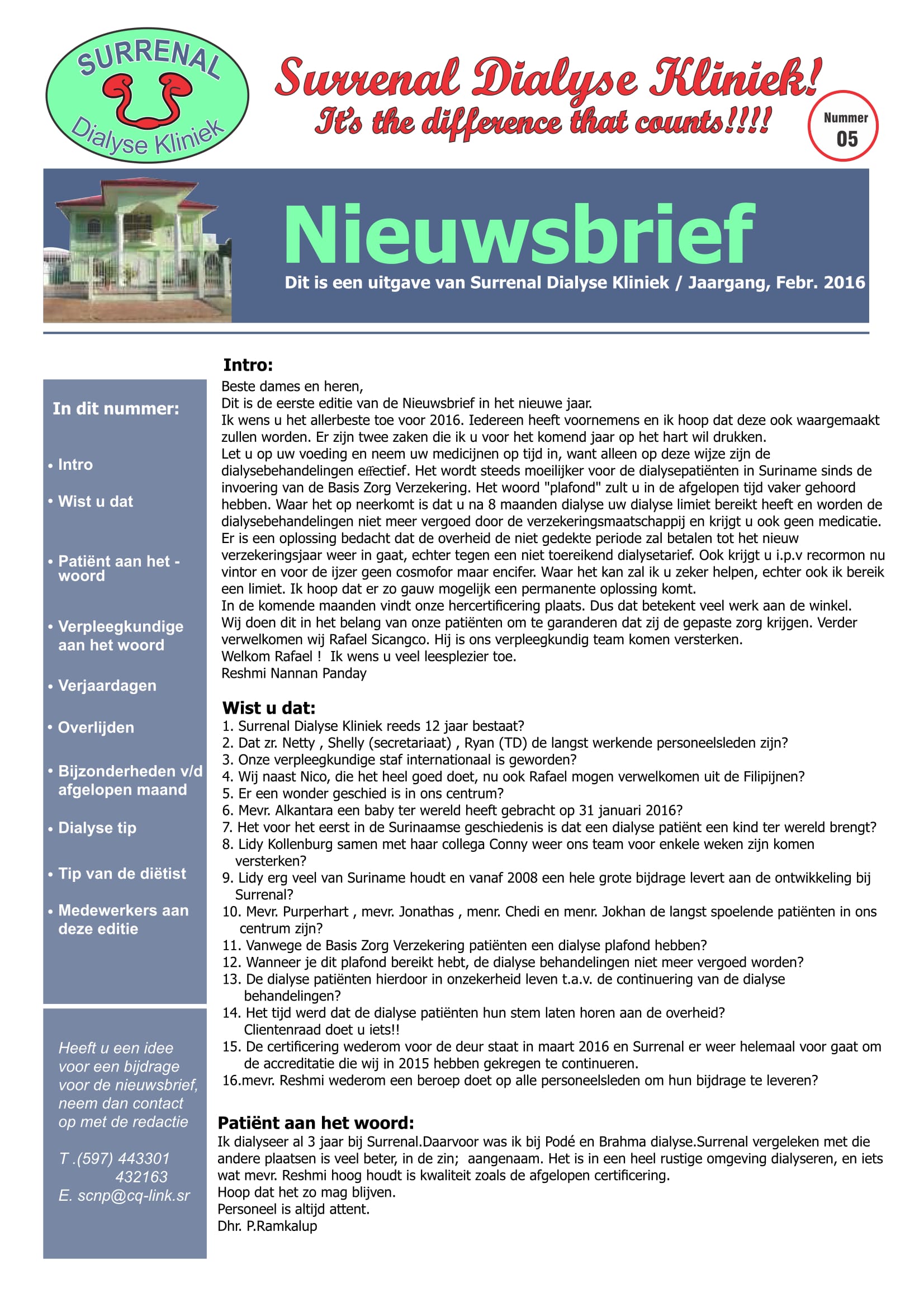 SURRENAL
Dialyse Kliniek

Surrenal Dialyse Kliniek!
It's the difference that counts!!!!

Nummer
05

Nieuwsbrief
Dit is een uitgave van Surrenal Dialyse Kliniek / Jaargang, Febr. 2016

In dit nummer:

• Intro
• Wist u dat
• Patiënt aan het - woord
• Verpleegkundige aan het woord
• Verjaardagen
• Overlijden
• Bijzonderheden v/d afgelopen maand
• Dialyse tip
• Tip van de diëtist
• Medewerkers aan deze editie

Heeft u een idee voor een bijdrage voor de nieuwsbrief, neem dan contact op met de redactie

T .(597) 443301
432163
E. scnp@cq-link.sr

Intro:
Beste dames en heren,
Dit is de eerste editie van de Nieuwsbrief in het nieuwe jaar.
Ik wens u het allerbeste toe voor 2016. Iedereen heeft voornemens en ik hoop dat deze ook waargemaakt zullen worden. Er zijn twee zaken die ik u voor het komend jaar op het hart wil drukken.
Let u op uw voeding en neem uw medicijnen op tijd in, want alleen op deze wijze zijn de dialysebehandelingen effectief. Het wordt steeds moeilijker voor de dialysepatiënten in Suriname sinds de invoering van de Basis Zorg Verzekering. Het woord "plafond" zult u in de afgelopen tijd vaker gehoord hebben. Waar het op neerkomt is dat u na 8 maanden dialyse uw dialyse limiet bereikt heeft en worden de dialysebehandelingen niet meer vergoed door de verzekeringsmaatschappij en krijgt u ook geen medicatie.
Er is een oplossing bedacht dat de overheid de niet gedekte periode zal betalen tot het nieuw verzekeringsjaar weer in gaat, echter tegen een niet toereikend dialysetarief. Ook krijgt u i.p.v recormon nu vintor en voor de ijzer geen cosmofor maar encifer. Waar het kan zal ik u zeker helpen, echter ook ik bereik een limiet. Ik hoop dat er zo gauw mogelijk een permanente oplossing komt.
In de komende maanden vindt onze hercertificering plaats. Dus dat betekent veel werk aan de winkel.
Wij doen dit in het belang van onze patiënten om te garanderen dat zij de gepaste zorg krijgen. Verder verwelkomen wij Rafael Sicangco. Hij is ons verpleegkundig team komen versterken.
Welkom Rafael ! Ik wens u veel leesplezier toe.
Reshmi Nannan Panday

Wist u dat:
1. Surrenal Dialyse Kliniek reeds 12 jaar bestaat?
2. Dat zr. Netty , Shelly (secretariaat) , Ryan (TD) de langst werkende personeelsleden zijn?
3. Onze verpleegkundige staf internationaal is geworden?
4. Wij naast Nico, die het heel goed doet, nu ook Rafael mogen verwelkomen uit de Filipijnen?
5. Er een wonder geschied is in ons centrum?
6. Mevr. Alkantara een baby ter wereld heeft gebracht op 31 januari 2016?
7. Het voor het eerst in de Surinaamse geschiedenis is dat een dialyse patiënt een kind ter wereld brengt?
8. Lidy Kollenburg samen met haar collega Conny weer ons team voor enkele weken zijn komen versterken?
9. Lidy erg veel van Suriname houdt en vanaf 2008 een hele grote bijdrage levert aan de ontwikkeling bij Surrenal?
10. Mevr. Purperhart , mevr. Jonathas , menr. Chedi en menr. Jokhan de langst spoelende patiënten in ons centrum zijn?
11. Vanwege de Basis Zorg Verzekering patiënten een dialyse plafond hebben?
12. Wanneer je dit plafond bereikt hebt, de dialyse behandelingen niet meer vergoed worden?
13. De dialyse patiënten hierdoor in onzekerheid leven t.a.v. de continuering van de dialyse behandelingen?
14. Het tijd werd dat de dialyse patiënten hun stem laten horen aan de overheid? Clientenraad doet u iets!!
15. De certificering wederom voor de deur staat in maart 2016 en Surrenal er weer helemaal voor gaat om de accreditatie die wij in 2015 hebben gekregen te continueren.
16.mevr. Reshmi wederom een beroep doet op alle personeelsleden om hun bijdrage te leveren?

Patiënt aan het woord:
Ik dialyseer al 3 jaar bij Surrenal.Daarvoor was ik bij Podé en Brahma dialyse.Surrenal vergeleken met die andere plaatsen is veel beter, in de zin; aangenaam. Het is in een heel rustige omgeving dialyseren, en iets wat mevr. Reshmi hoog houdt is kwaliteit zoals de afgelopen certificering.
Hoop dat het zo mag blijven.
Personeel is altijd attent.
Dhr. P.Ramkalup